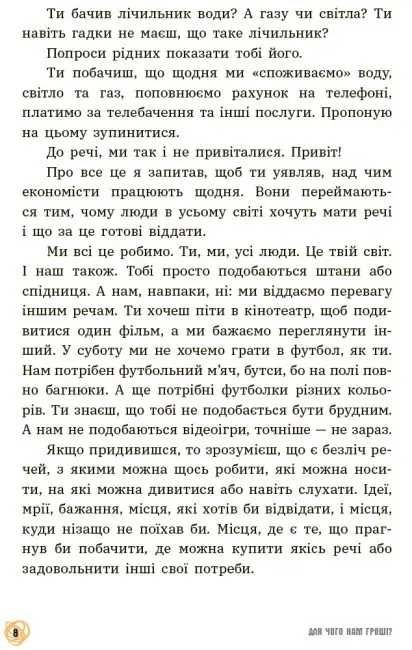 Ти бачив лічильник води? А газу чи світла? Ти навіть гадки не маєш, що таке лічильник?

Попроси рідних показати тобі його.

Ти побачиш, що щодня ми «споживаємо» воду, світло та газ, поповнюємо рахунок на телефоні, платимо за телебачення та інші послуги. Пропоную на цьому зупинитися.

До речі, ми так і не привіталися. Привіт!

Про все це я запитав, щоб ти уявляв, над чим економісти працюють щодня. Вони переймаються тим, чому люди в усьому світі хочуть мати речі і що за це готові віддати.

Ми всі це робимо. Ти, ми, усі люди. Це твій світ. І наш також. Тобі просто подобаються штани або спідниця. А нам, навпаки, ні: ми віддаємо перевагу іншим речам. Ти хочеш піти в кінотеатр, щоб подивитися один фільм, а ми бажаємо переглянути інший. У суботу ми не хочемо грати в футбол, як ти. Нам потрібен футбольний м'яч, бутси, бо на полі повно багнюки. А ще потрібні футболки різних кольорів. Ти знаєш, що тобі не подобається бути брудним. А нам не подобаються відеоігри, точніше — не зараз.

Якщо придивишся, то зрозумієш, що є безліч речей, з якими можна щось робити, які можна носити, на які можна дивитися або навіть слухати. Ідеї, мрії, бажання, місця, які хотів би відвідати, і місця, куди нізащо не поїхав би. Місця, де є те, що прагнув би побачити, де можна купити якісь речі або задовольнити інші свої потреби.

8

ДЛЯ ЧОГО НАМ ГРОШІ?